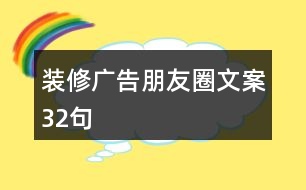 装修广告朋友圈文案32句